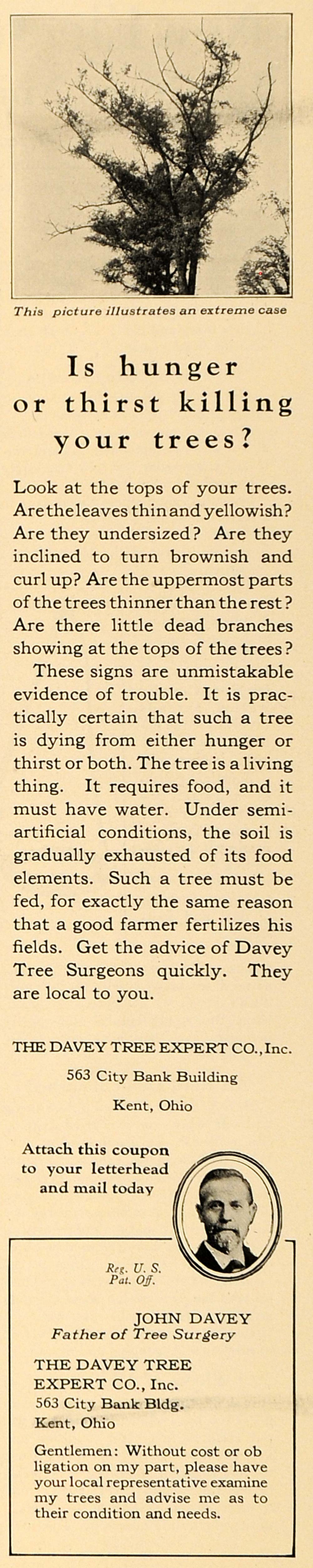 This picture illustrates an extreme case

Is hunger or thirst killing your trees?

Look at the tops of your trees. Are the leaves thin and yellowish? Are they undersized? Are they inclined to turn brownish and curl up? Are the uppermost parts of the trees thinner than the rest? Are there little dead branches showing at the tops of the trees?

These signs are unmistakable evidence of trouble. It is practically certain that such a tree is dying from either hunger or thirst or both. The tree is a living thing. It requires food, and it must have water. Under semi-artificial conditions, the soil is gradually exhausted of its food elements. Such a tree must be fed, for exactly the same reason that a good farmer fertilizes his fields. Get the advice of Davey Tree Surgeons quickly. They are local to you.

THE DAVEY TREE EXPERT CO., Inc.
563 City Bank Building
Kent, Ohio

Attach this coupon to your letterhead and mail today

Reg. U. S. Pat. Off.

JOHN DAVEY
Father of Tree Surgery

THE DAVEY TREE EXPERT CO., Inc.
563 City Bank Bldg.
Kent, Ohio

Gentlemen: Without cost or obligation on my part, please have your local representative examine my trees and advise me as to their condition and needs.